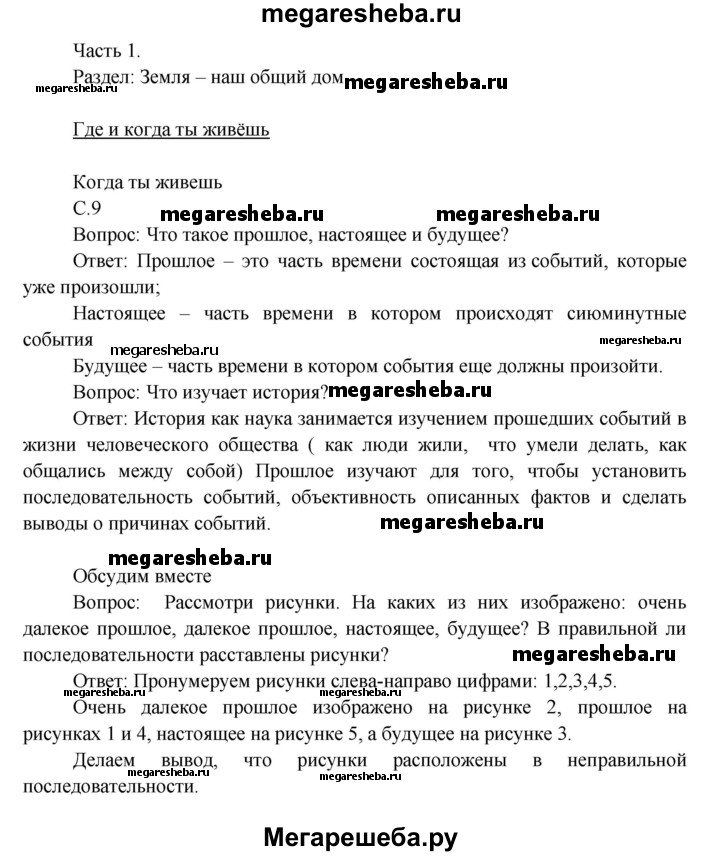 megaresheba.ru

Часть 1.

Раздел: Земля – наш общий дом megaresheba.ru megaresheba.ru

Где и когда ты живёшь

Когда ты живешь

С.9 megaresheba.ru megaresheba.ru

Вопрос: Что такое прошлое, настоящее и будущее?

Ответ: Прошлое – это часть времени состоящая из событий, которые уже произошли;

Настоящее – часть времени в котором происходят сиюминутные события megaresheba.ru megaresheba.ru

Будущее – часть времени в котором события еще должны произойти.

Вопрос: Что изучает история? megaresheba.ru

Ответ: История как наука занимается изучением прошедших событий в жизни человеческого общества ( как люди жили, что умели делать, как общались между собой) Прошлое изучают для того, чтобы установить последовательность событий, объективность описанных фактов и сделать выводы о причинах событий. megaresheba.ru

megaresheba.ru

Обсудим вместе

Вопрос: Рассмотри рисунки. На каких из них изображено: очень далекое прошлое, далекое прошлое, настоящее, будущее? В правильной ли последовательности расставлены рисунки? megaresheba.ru

Ответ: Пронумеруем рисунки слева-направо цифрами: 1,2,3,4,5. megaresheba.ru megaresheba.ru

Очень далекое прошлое изображено на рисунке 2, прошлое на рисунках 1 и 4, настоящее на рисунке 5, а будущее на рисунке 3.

Делаем вывод, что рисунки расположены в неправильной последовательности. megaresheba.ru megaresheba.ru

Мегарешеба.ру